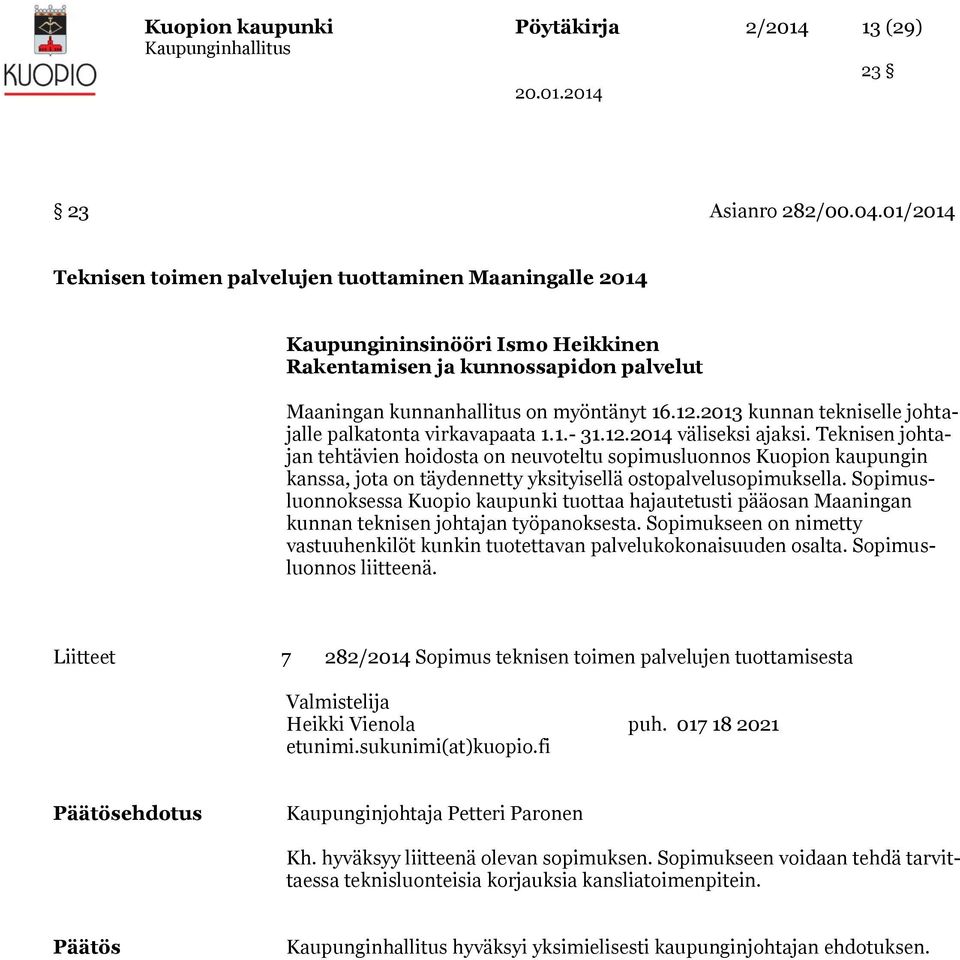 KUOPIO

Kuopion kaupunki
Kaupunginhallitus

Pöytäkirja 2/2014 13 (29)

23 §

20.01.2014

§ 23 Asianro 282/00.04.01/2014

Teknisen toimen palvelujen tuottaminen Maaningalle 2014

Kaupungininsinööri Ismo Heikkinen
Rakentamisen ja kunnossapidon palvelut

Maaningan kunnanhallitus on myöntänyt 16.12.2013 kunnan tekniselle johtajalle palkatonta virkavapaata 1.1.- 31.12.2014 väliseksi ajaksi. Teknisen johtajan tehtävien hoidosta on neuvoteltu sopimusluonnos Kuopion kaupungin kanssa, jota on täydennetty yksityisellä ostopalvelusopimuksella. Sopimusluonnoksessa Kuopio kaupunki tuottaa hajautetusti pääosan Maaningan kunnan teknisen johtajan työpanoksesta. Sopimukseen on nimetty vastuuhenkilöt kunkin tuotettavan palvelukokonaisuuden osalta. Sopimusluonnos liitteenä.

Liitteet 7 282/2014 Sopimus teknisen toimen palvelujen tuottamisesta

Valmistelija
Heikki Vienola puh. 017 18 2021
etunimi.sukunimi(at)kuopio.fi

Päätösehdotus Kaupunginjohtaja Petteri Paronen

Kh. hyväksyy liitteenä olevan sopimuksen. Sopimukseen voidaan tehdä tarvittaessa teknisluonteisia korjauksia kansliatoimenpitein.

Päätös Kaupunginhallitus hyväksyi yksimielisesti kaupunginjohtajan ehdotuksen.